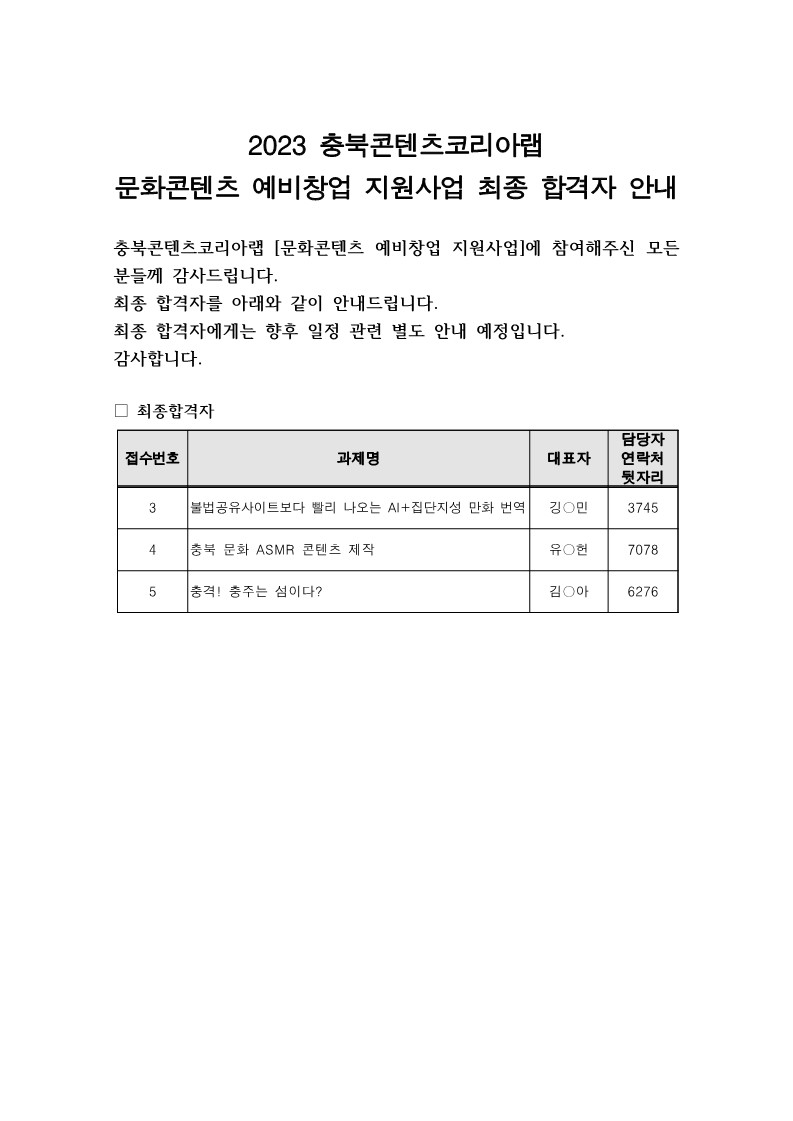 2023 충북콘텐츠코리아랩
문화콘텐츠 예비창업 지원사업 최종 합격자 안내

충북콘텐츠코리아랩 [문화콘텐츠 예비창업 지원사업]에 참여해주신 모든 분들께 감사드립니다.
최종 합격자를 아래와 같이 안내드립니다.
최종 합격자에게는 향후 일정 관련 별도 안내 예정입니다.
감사합니다.

□ 최종합격자

| 접수번호 | 과제명 | 대표자 | 담당자 연락처 뒷자리 |
|---|---|---|---|
| 3 | 불법공유사이트보다 빨리 나오는 AI+집단지성 만화 번역 | 김○민 | 3745 |
| 4 | 충북 문화 ASMR 콘텐츠 제작 | 유○헌 | 7078 |
| 5 | 충격! 충주는 섬이다? | 김○아 | 6276 |